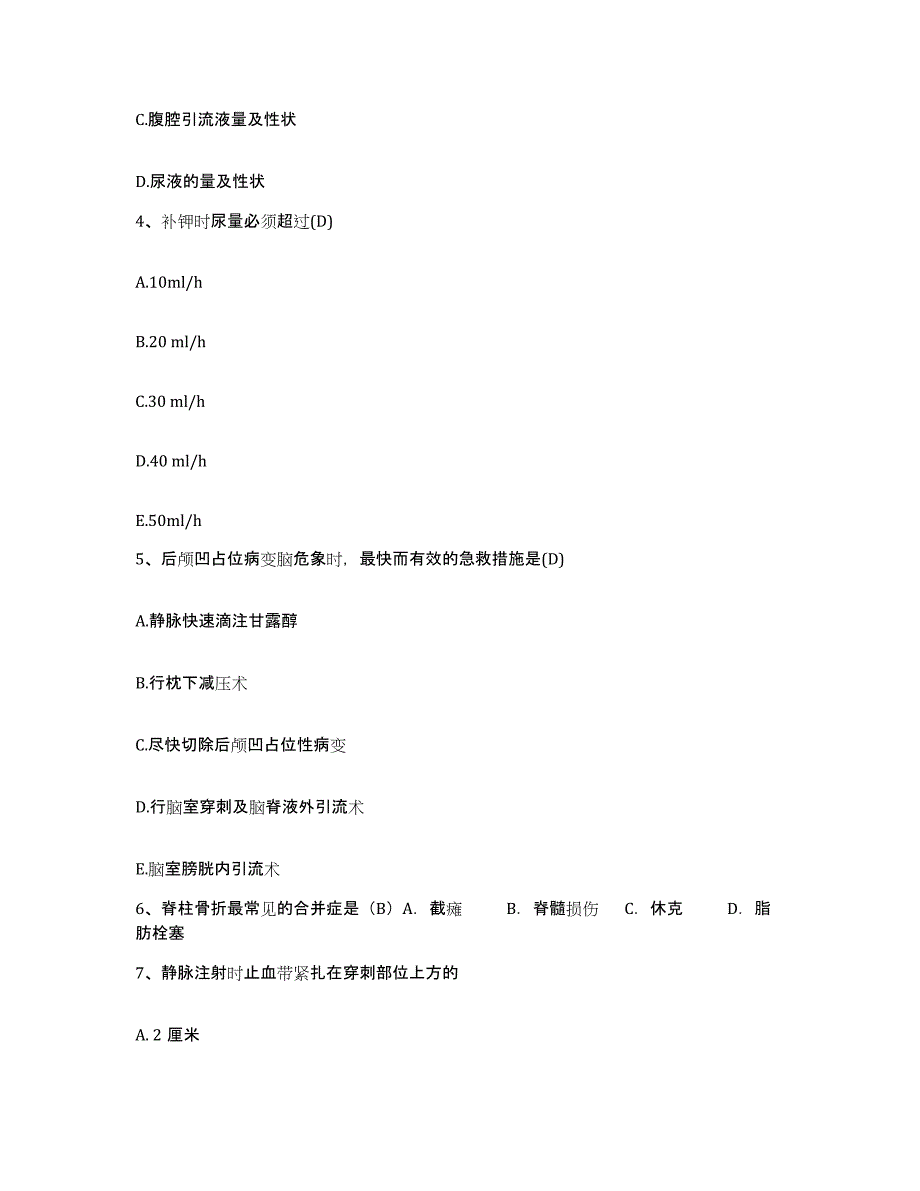 C.腹腔引流液量及性状

D.尿液的量及性状

4、补钾时尿量必须超过(D)

A.10ml/h

B.20 ml/h

C.30 ml/h

D.40 ml/h

E.50ml/h

5、后颅凹占位病变脑危象时，最快而有效的急救措施是(D)

A.静脉快速滴注甘露醇

B.行枕下减压术

C.尽快切除后颅凹占位性病变

D.行脑室穿刺及脑脊液外引流术

E.脑室膀胱内引流术

6、脊柱骨折最常见的合并症是（B）A. 截瘫 B. 脊髓损伤 C. 休克 D. 脂肪栓塞

7、静脉注射时止血带紧扎在穿刺部位上方的

A. 2 厘米